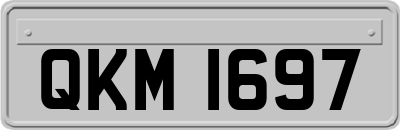 QKM 1697